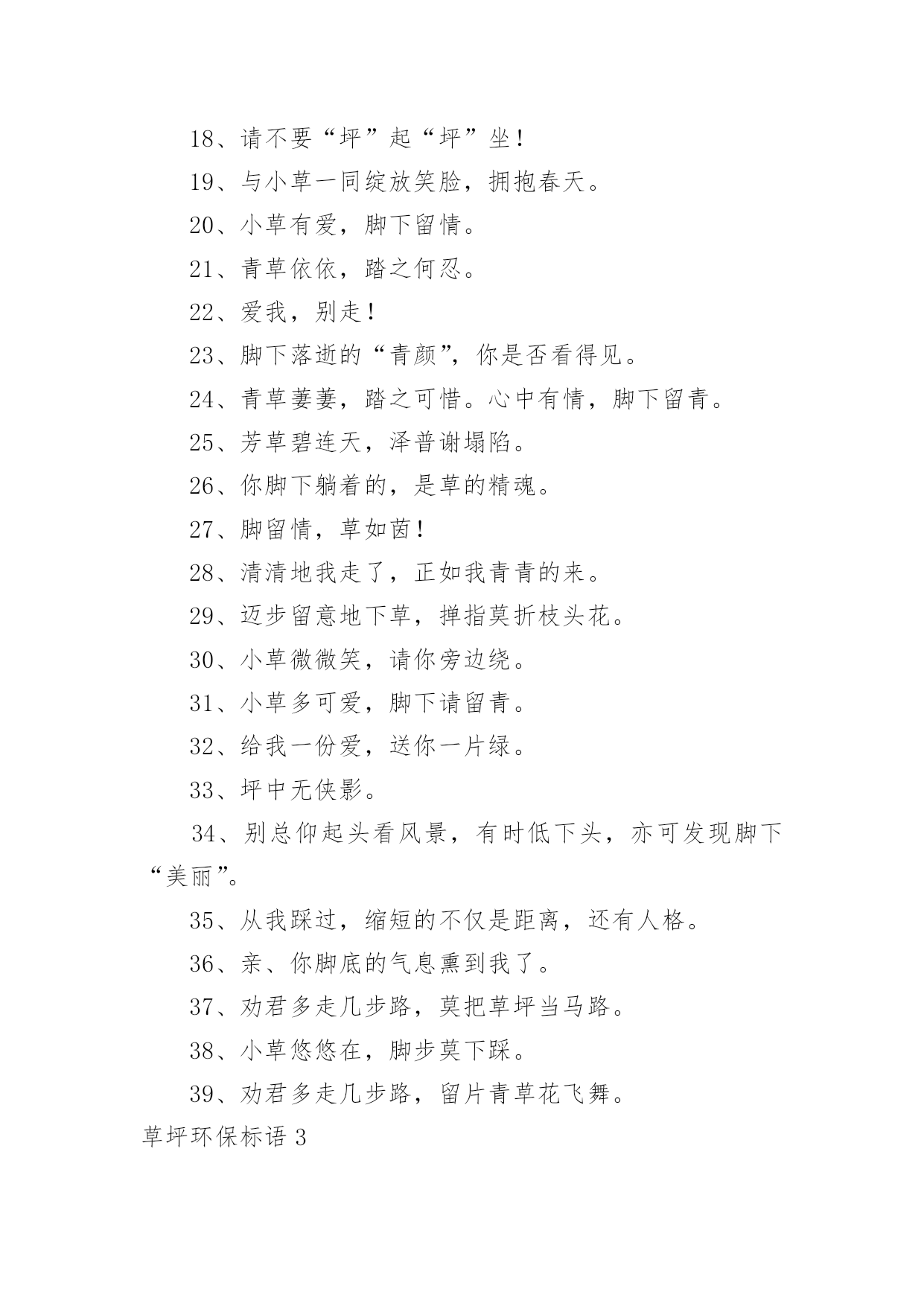 18、请不要“坪”起“坪”坐！

19、与小草一同绽放笑脸，拥抱春天。

20、小草有爱，脚下留情。

21、青草依依，踏之何忍。

22、爱我，别走！

23、脚下落逝的“青颜”，你是否看得见。

24、青草萋萋，踏之可惜。心中有情，脚下留青。

25、芳草碧连天，泽普谢塌陷。

26、你脚下躺着的，是草的精魂。

27、脚留情，草如茵！

28、清清地我走了，正如我青青的来。

29、迈步留意地下草，掸指莫折枝头花。

30、小草微微笑，请你旁边绕。

31、小草多可爱，脚下请留青。

32、给我一份爱，送你一片绿。

33、坪中无侠影。

34、别总仰起头看风景，有时低下头，亦可发现脚下“美丽”。

35、从我踩过，缩短的不仅是距离，还有人格。

36、亲、你脚底的气息熏到我了。

37、劝君多走几步路，莫把草坪当马路。

38、小草悠悠在，脚步莫下踩。

39、劝君多走几步路，留片青草花飞舞。

草坪环保标语 3